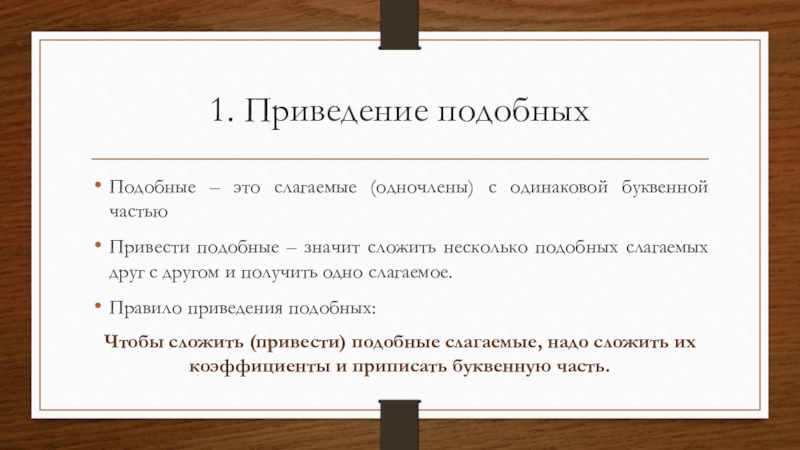 1. Приведение подобных

• Подобные – это слагаемые (одночлены) с одинаковой буквенной частью

• Привести подобные – значит сложить несколько подобных слагаемых друг с другом и получить одно слагаемое.

• Правило приведения подобных:

Чтобы сложить (привести) подобные слагаемые, надо сложить их коэффициенты и приписать буквенную часть.